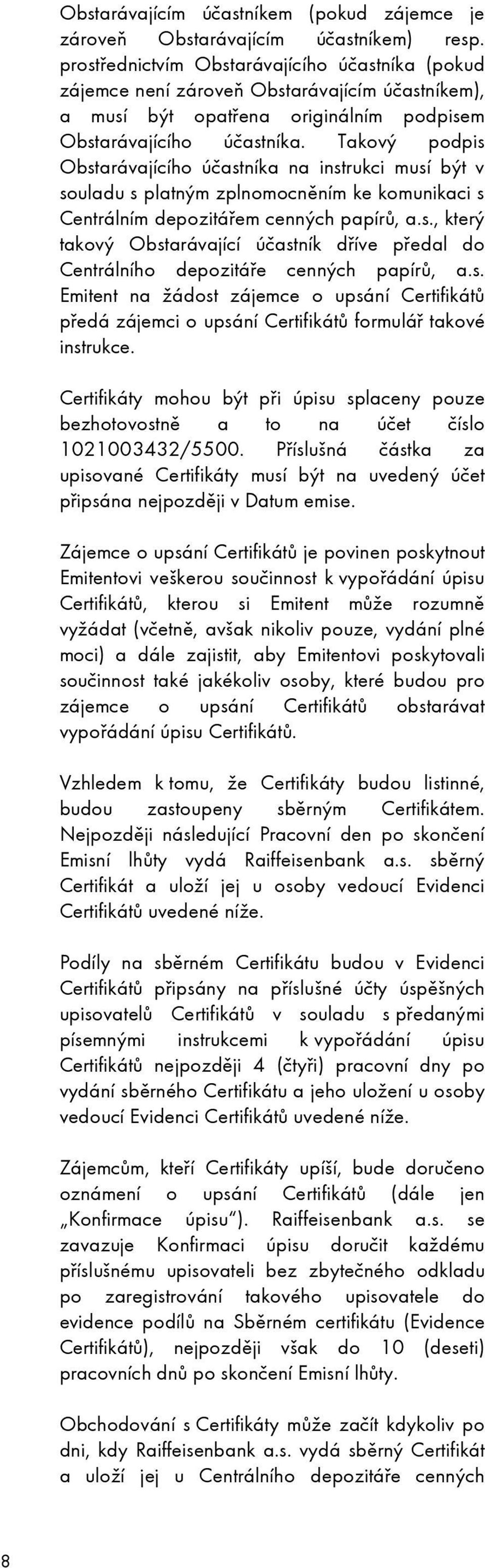 Obstarávajícím účastníkem (pokud zájemce je zároveň Obstarávajícím účastníkem) resp. prostřednictvím Obstarávajícího účastníka (pokud zájemce není zároveň Obstarávajícím účastníkem), a musí být opatřena originálním podpisem Obstarávajícího účastníka. Takový podpis Obstarávajícího účastníka na instrukci musí být v souladu s platným zplnomocněním ke komunikaci s Centrálním depozitářem cenných papírů, a.s., který takový Obstarávající účastník dříve předal do Centrálního depozitáře cenných papírů, a.s. Emitent na žádost zájemce o upsání Certifikátů předá zájemci o upsání Certifikátů formulář takové instrukce.

Certifikáty mohou být při úpisu splaceny pouze bezhotovostně a to na účet číslo 1021003432/5500. Příslušná částka za upisované Certifikáty musí být na uvedený účet připsána nejpozději v Datum emise.

Zájemce o upsání Certifikátů je povinen poskytnout Emitentovi veškerou součinnost k vypořádání úpisu Certifikátů, kterou si Emitent může rozumně vyžádat (včetně, avšak nikoliv pouze, vydání plné moci) a dále zajistit, aby Emitentovi poskytovali součinnost také jakékoliv osoby, které budou pro zájemce o upsání Certifikátů obstarávat vypořádání úpisu Certifikátů.

Vzhledem k tomu, že Certifikáty budou listinné, budou zastoupeny sběrným Certifikátem. Nejpozději následující Pracovní den po skončení Emisní lhůty vydá Raiffeisenbank a.s. sběrný Certifikát a uloží jej u osoby vedoucí Evidenci Certifikátů uvedené níže.

Podíly na sběrném Certifikátu budou v Evidenci Certifikátů připsány na příslušné účty úspěšných upisovatelů Certifikátů v souladu s předanými písemnými instrukcemi k vypořádání úpisu Certifikátů nejpozději 4 (čtyři) pracovní dny po vydání sběrného Certifikátu a jeho uložení u osoby vedoucí Evidenci Certifikátů uvedené níže.

Zájemcům, kteří Certifikáty upíší, bude doručeno oznámení o upsání Certifikátů (dále jen „Konfirmace úpisu"). Raiffeisenbank a.s. se zavazuje Konfirmaci úpisu doručit každému příslušnému upisovateli bez zbytečného odkladu po zaregistrování takového upisovatele do evidence podílů na Sběrném certifikátu (Evidence Certifikátů), nejpozději však do 10 (deseti) pracovních dnů po skončení Emisní lhůty.

Obchodování s Certifikáty může začít kdykoliv po dni, kdy Raiffeisenbank a.s. vydá sběrný Certifikát a uloží jej u Centrálního depozitáře cenných

8